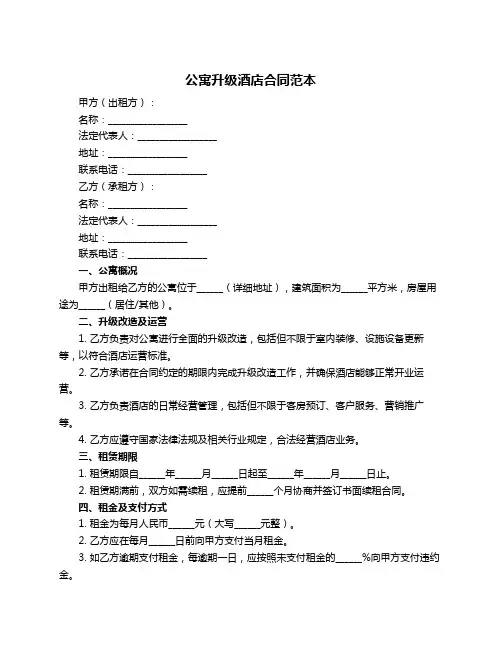 公寓升级酒店合同范本

甲方（出租方）：

名称：________________

法定代表人：________________

地址：________________

联系电话：________________

乙方（承租方）：

名称：________________

法定代表人：________________

地址：________________

联系电话：________________

一、公寓概况

甲方出租给乙方的公寓位于_____（详细地址），建筑面积为_____平方米，房屋用途为_____（居住/其他）。

二、升级改造及运营

1. 乙方负责对公寓进行全面的升级改造，包括但不限于室内装修、设施设备更新等，以符合酒店运营标准。

2. 乙方承诺在合同约定的期限内完成升级改造工作，并确保酒店能够正常开业运营。

3. 乙方负责酒店的日常经营管理，包括但不限于客房预订、客户服务、营销推广等。

4. 乙方应遵守国家法律法规及相关行业规定，合法经营酒店业务。

三、租赁期限

1. 租赁期限自_____年_____月_____日起至_____年_____月_____日止。

2. 租赁期满前，双方如需续租，应提前_____个月协商并签订书面续租合同。

四、租金及支付方式

1. 租金为每月人民币_____元（大写_____元整）。

2. 乙方应在每月_____日前向甲方支付当月租金。

3. 如乙方逾期支付租金，每逾期一日，应按照未支付租金的_____%向甲方支付违约金。